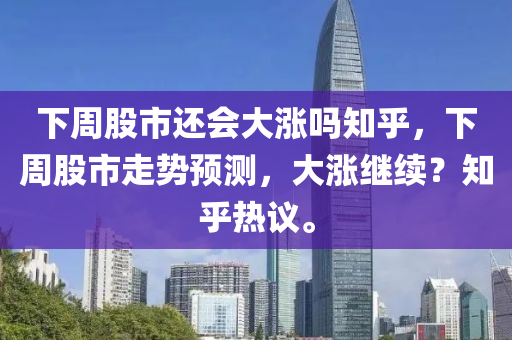 下周股市还会大涨吗知乎，下周股市走势预测，大涨继续？知乎热议。